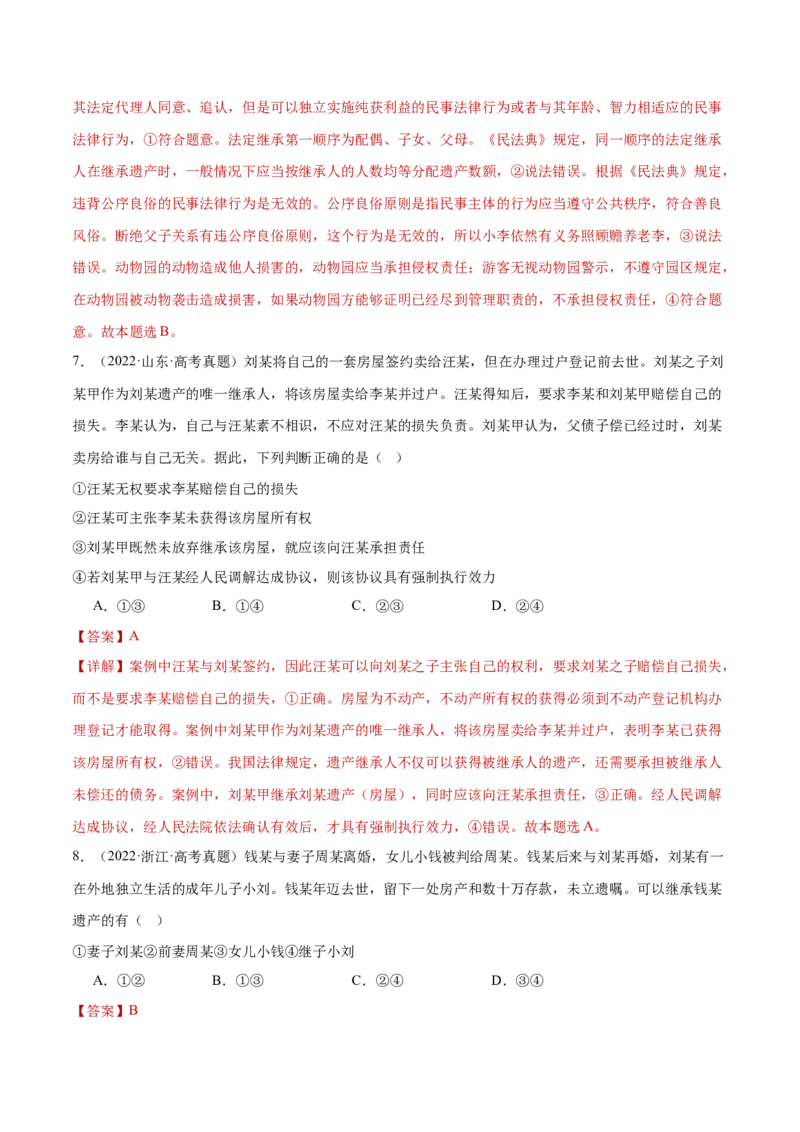 其法定代理人同意、追认，但是可以独立实施纯获利益的民事法律行为或者与其年龄、智力相适应的民事法律行为，①符合题意。法定继承第一顺序为配偶、子女、父母。《民法典》规定，同一顺序的法定继承人在继承遗产时，一般情况下应当按继承人的人数均等分配遗产数额，②说法错误。根据《民法典》规定，违背公序良俗的民事法律行为是无效的。公序良俗原则是指民事主体的行为应当遵守公共秩序，符合善良风俗。断绝父子关系有违公序良俗原则，这个行为是无效的，所以小李依然有义务照顾赡养老李，③说法错误。动物园的动物造成他人损害的，动物园应当承担侵权责任；游客无视动物园警示，不遵守园区规定，在动物园被动物袭击造成损害，如果动物园方能够证明已经尽到管理职责的，不承担侵权责任，④符合题意。故本题选B。

7.（2022·山东·高考真题）刘某将自己的一套房屋签约卖给汪某，但在办理过户登记前去世。刘某之子刘某甲作为刘某遗产的唯一继承人，将该房屋卖给李某并过户。汪某得知后，要求李某和刘某甲赔偿自己的损失。李某认为，自己与汪某素不相识，不应对汪某的损失负责。刘某甲认为，父债子偿已经过时，刘某卖房给谁与自己无关。据此，下列判断正确的是（ ）

①汪某无权要求李某赔偿自己的损失

②汪某可主张李某未获得该房屋所有权

③刘某甲既然未放弃继承该房屋，就应该向汪某承担责任

④若刘某甲与汪某经人民调解达成协议，则该协议具有强制执行效力

A.①③ B.①④ C.②③ D.②④

【答案】A

【详解】案例中汪某与刘某签约，因此汪某可以向刘某之子主张自己的权利，要求刘某之子赔偿自己损失，而不是要求李某赔偿自己的损失，①正确。房屋为不动产，不动产所有权的获得必须到不动产登记机构办理登记才能取得。案例中刘某甲作为刘某遗产的唯一继承人，将该房屋卖给李某并过户，表明李某已获得该房屋所有权，②错误。我国法律规定，遗产继承人不仅可以获得被继承人的遗产，还需要承担被继承人未偿还的债务。案例中，刘某甲继承刘某遗产（房屋），同时应该向汪某承担责任，③正确。经人民调解达成协议，经人民法院依法确认有效后，才具有强制执行效力，④错误。故本题选A。

8.（2022·浙江·高考真题）钱某与妻子周某离婚，女儿小钱被判给周某。钱某后来与刘某再婚，刘某有一在外地独立生活的成年儿子小刘。钱某年迈去世，留下一处房产和数十万存款，未立遗嘱。可以继承钱某遗产的有（ ）

①妻子刘某②前妻周某③女儿小钱④继子小刘

A.①② B.①③ C.②④ D.③④

【答案】B